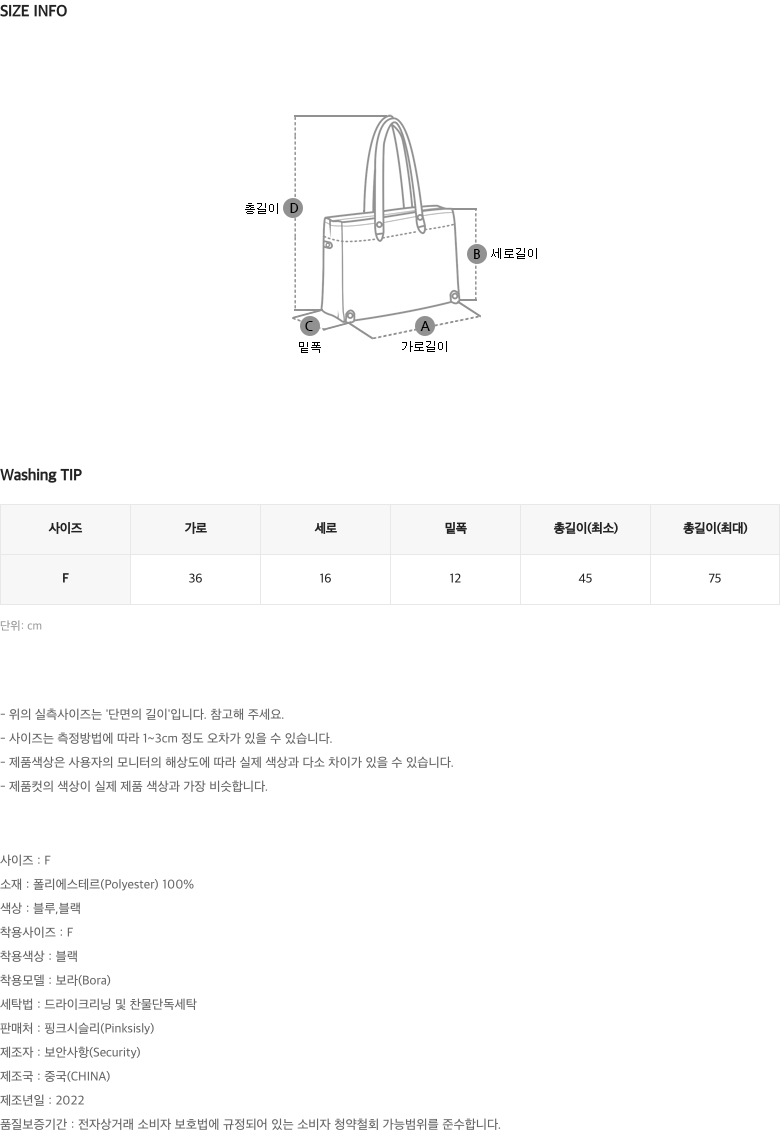 SIZE INFO

총길이 D

B 세로길이

C 밑폭

A 가로길이

Washing TIP

| 사이즈 | 가로 | 세로 | 밑폭 | 총길이(최소) | 총길이(최대) |
|---|---|---|---|---|---|
| F | 36 | 16 | 12 | 45 | 75 |

단위: cm

- 위의 실측사이즈는 '단면의 길이'입니다. 참고해 주세요.
- 사이즈는 측정방법에 따라 1~3cm 정도 오차가 있을 수 있습니다.
- 제품색상은 사용자의 모니터의 해상도에 따라 실제 색상과 다소 차이가 있을 수 있습니다.
- 제품컷의 색상이 실제 제품 색상과 가장 비슷합니다.

사이즈 : F
소재 : 폴리에스테르(Polyester) 100%
색상 : 블루,블랙
착용사이즈 : F
착용색상 : 블랙
착용모델 : 보라(Bora)
세탁법 : 드라이크리닝 및 찬물단독세탁
판매처 : 핑크시슬리(Pinksisly)
제조자 : 보안사항(Security)
제조국 : 중국(CHINA)
제조년일 : 2022
품질보증기간 : 전자상거래 소비자 보호법에 규정되어 있는 소비자 청약철회 가능범위를 준수합니다.